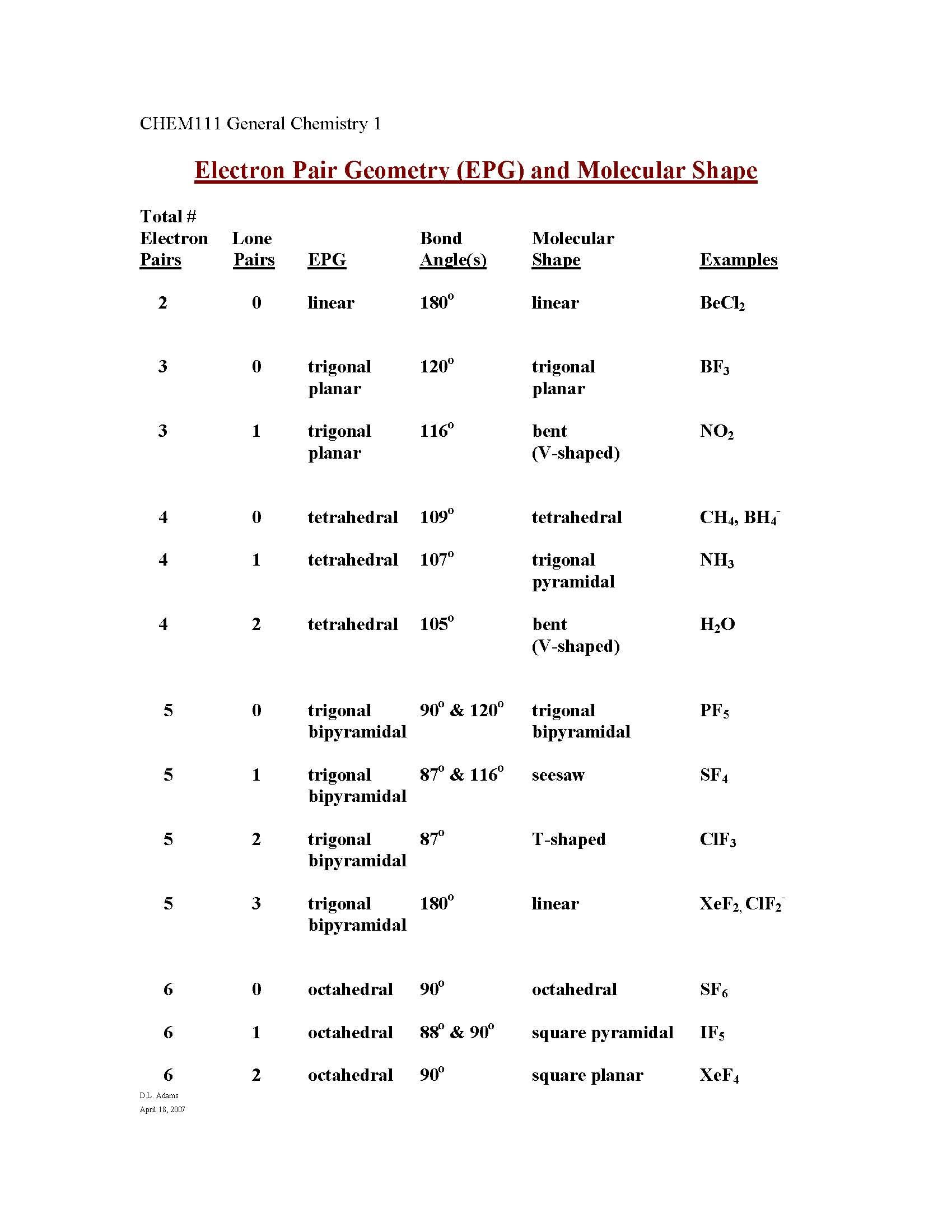 CHEM111 General Chemistry 1

Electron Pair Geometry (EPG) and Molecular Shape

| Total # Electron Pairs | Lone Pairs | EPG | Bond Angle(s) | Molecular Shape | Examples |
|---|---|---|---|---|---|
| 2 | 0 | linear | $180^o$ | linear | $BeCl_2$ |
| 3 | 0 | trigonal planar | $120^o$ | trigonal planar | $BF_3$ |
| 3 | 1 | trigonal planar | $116^o$ | bent (V-shaped) | $NO_2$ |
| 4 | 0 | tetrahedral | $109^o$ | tetrahedral | $CH_4$, $BH_4^-$ |
| 4 | 1 | tetrahedral | $107^o$ | trigonal pyramidal | $NH_3$ |
| 4 | 2 | tetrahedral | $105^o$ | bent (V-shaped) | $H_2O$ |
| 5 | 0 | trigonal bipyramidal | $90^o$ & $120^o$ | trigonal bipyramidal | $PF_5$ |
| 5 | 1 | trigonal bipyramidal | $87^o$ & $116^o$ | seesaw | $SF_4$ |
| 5 | 2 | trigonal bipyramidal | $87^o$ | T-shaped | $ClF_3$ |
| 5 | 3 | trigonal bipyramidal | $180^o$ | linear | $XeF_2$, $ClF_2^-$ |
| 6 | 0 | octahedral | $90^o$ | octahedral | $SF_6$ |
| 6 | 1 | octahedral | $88^o$ & $90^o$ | square pyramidal | $IF_5$ |
| 6 | 2 | octahedral | $90^o$ | square planar | $XeF_4$ |

D.L. Adams
April 18, 2007